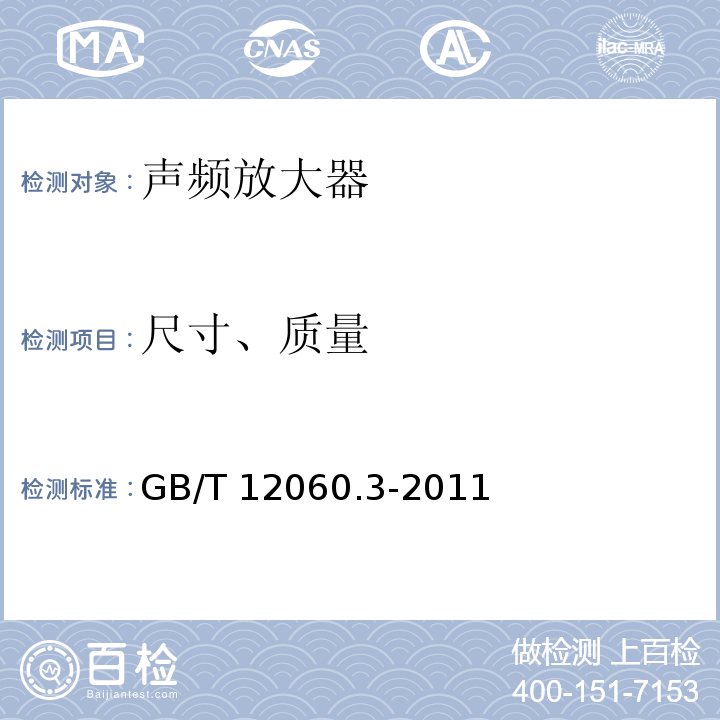 MA CNAS AL ilac-MRA

检测对象：声频放大器

检测项目：尺寸、质量

检测标准：GB/T 12060.3-2011

百检
Baijiantest.com

做检测 上百检
400-151-7153